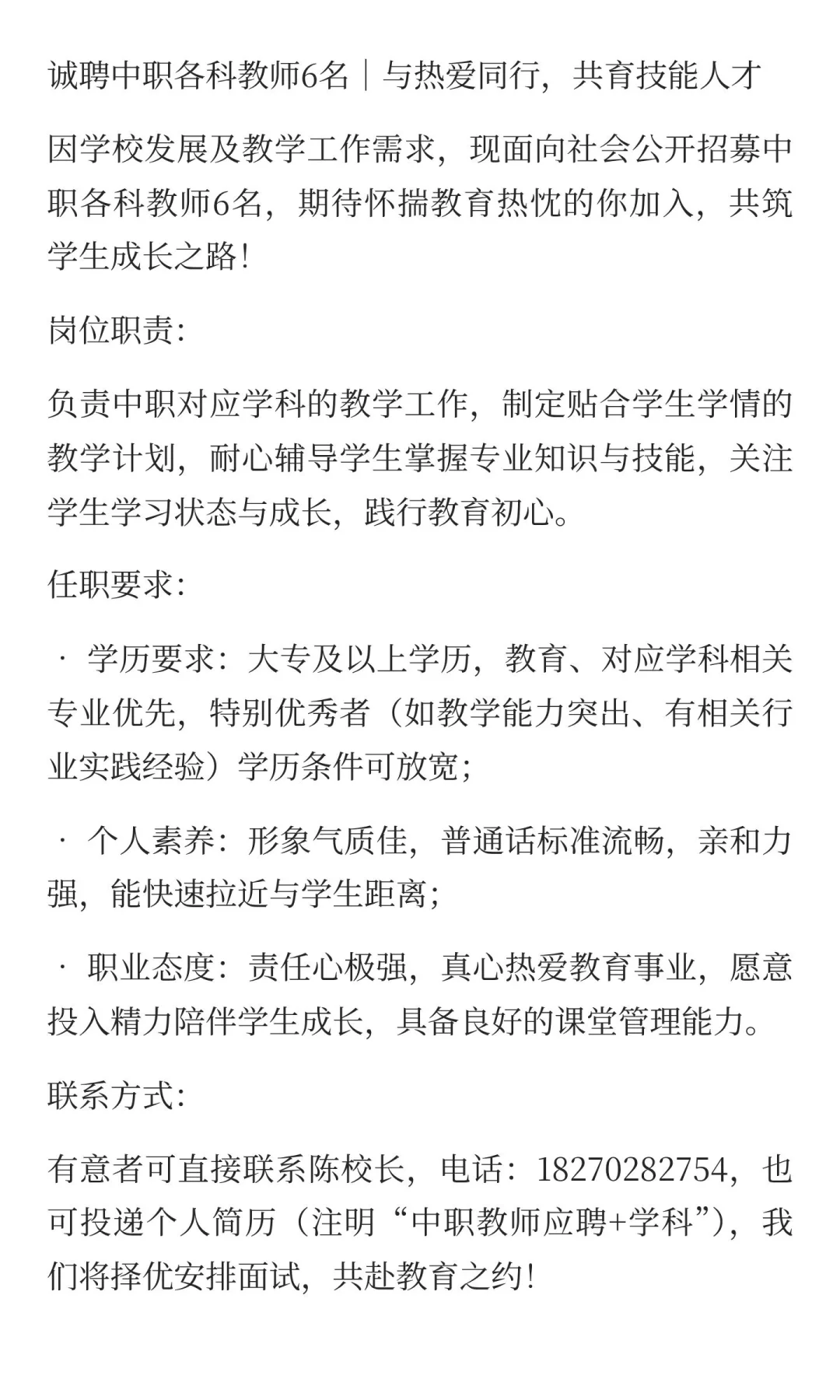 诚聘中职各科教师6名｜与热爱同行，共育技能人才

因学校发展及教学工作需求，现面向社会公开招募中职各科教师6名，期待怀揣教育热忱的你加入，共筑学生成长之路！

岗位职责：

负责中职对应学科的教学工作，制定贴合学生学情的教学计划，耐心辅导学生掌握专业知识与技能，关注学生学习状态与成长，践行教育初心。

任职要求：

· 学历要求：大专及以上学历，教育、对应学科相关专业优先，特别优秀者（如教学能力突出、有相关行业实践经验）学历条件可放宽；

· 个人素养：形象气质佳，普通话标准流畅，亲和力强，能快速拉近与学生距离；

· 职业态度：责任心极强，真心热爱教育事业，愿意投入精力陪伴学生成长，具备良好的课堂管理能力。

联系方式：

有意者可直接联系陈校长，电话：18270282754，也可投递个人简历（注明“中职教师应聘+学科”），我们将择优安排面试，共赴教育之约！